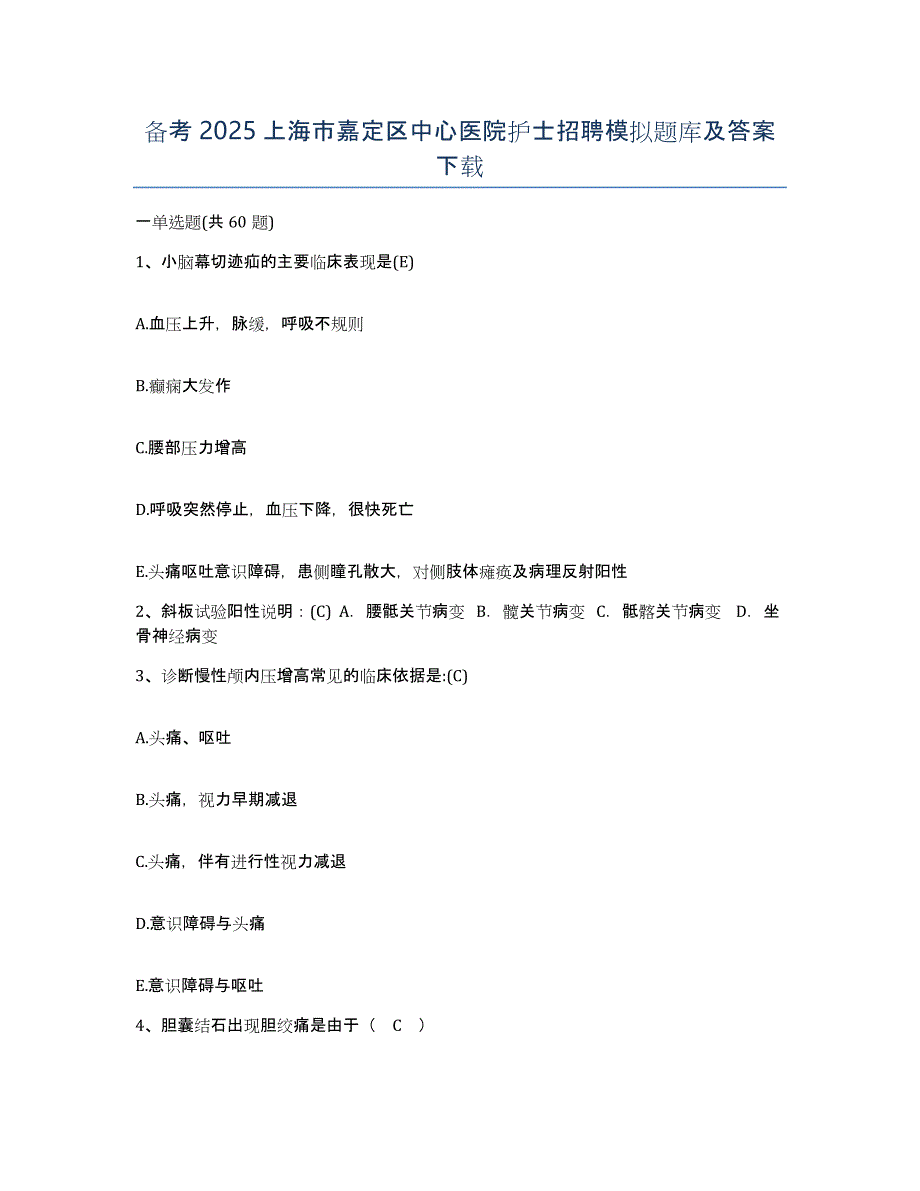 备考 2025 上海市嘉定区中心医院护士招聘模拟题库及答案下载

一单选题(共 60 题)

1、小脑幕切迹疝的主要临床表现是(E)

A.血压上升，脉缓，呼吸不规则

B.癫痫大发作

C.腰部压力增高

D.呼吸突然停止，血压下降，很快死亡

E.头痛呕吐意识障碍，患侧瞳孔散大，对侧肢体瘫痪及病理反射阳性

2、斜板试验阳性说明：(C) A. 腰骶关节病变 B. 髋关节病变 C. 骶髂关节病变 D. 坐骨神经病变

3、诊断慢性颅内压增高常见的临床依据是:(C)

A.头痛、呕吐

B.头痛，视力早期减退

C.头痛，伴有进行性视力减退

D.意识障碍与头痛

E.意识障碍与呕吐

4、胆囊结石出现胆绞痛是由于（ C ）